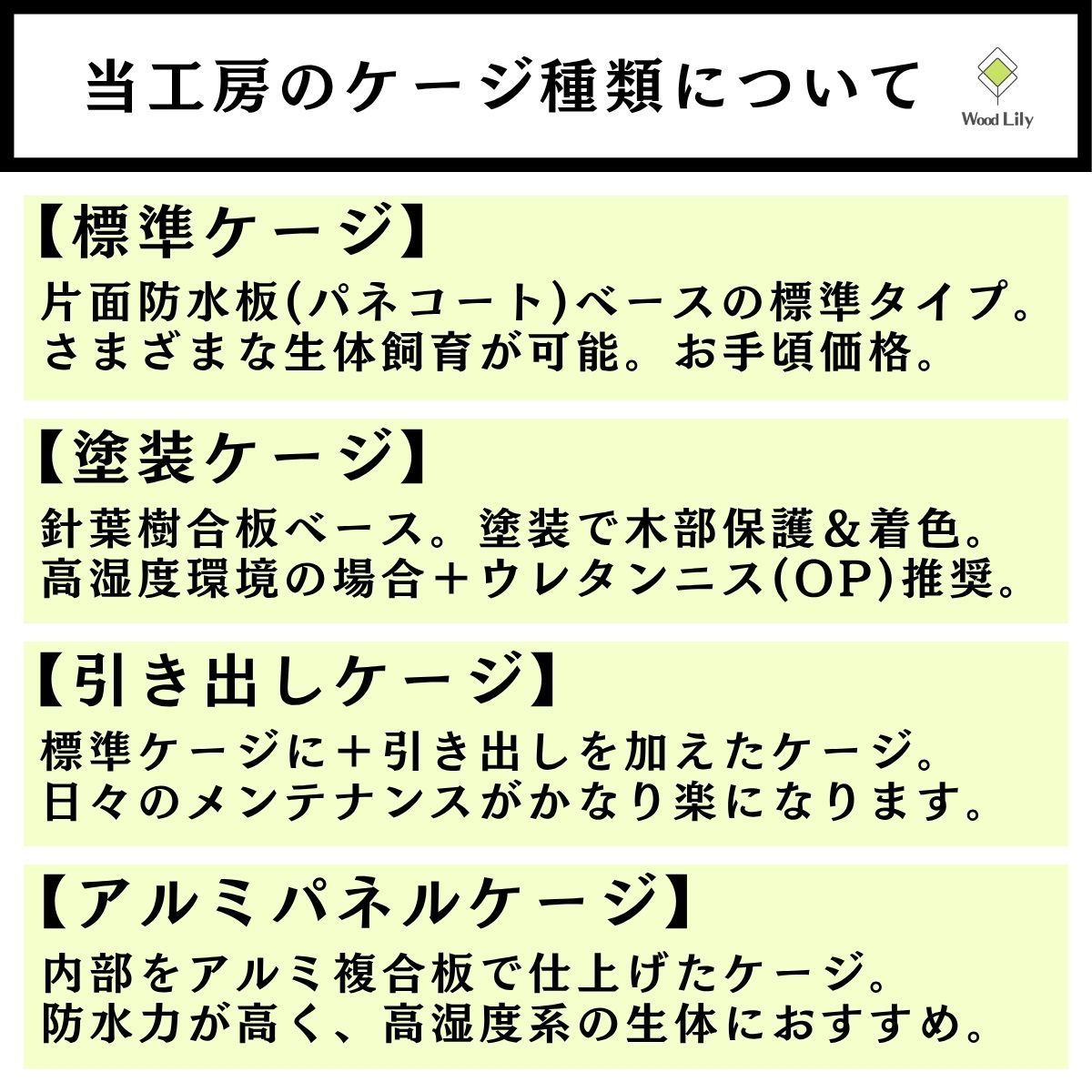 当工房のケージ種類について

Wood Lily

【標準ケージ】
片面防水板(パネコート)ベースの標準タイプ。
さまざまな生体飼育が可能。お手頃価格。

【塗装ケージ】
針葉樹合板ベース。塗装で木部保護＆着色。
高湿度環境の場合＋ウレタンニス(OP)推奨。

【引き出しケージ】
標準ケージに＋引き出しを加えたケージ。
日々のメンテナンスがかなり楽になります。

【アルミパネルケージ】
内部をアルミ複合板で仕上げたケージ。
防水力が高く、高湿度系の生体におすすめ。